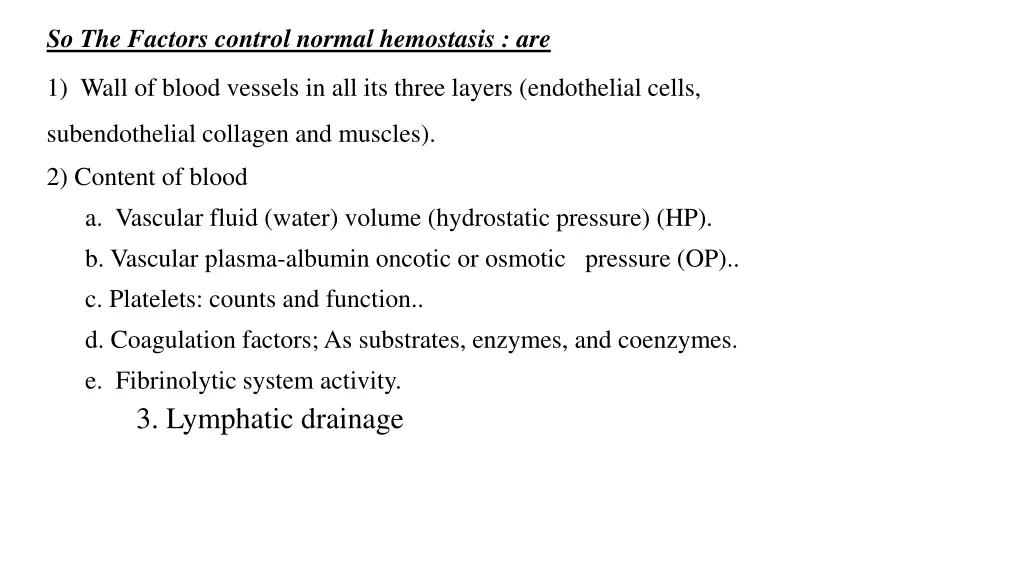 So The Factors control normal hemostasis : are

1) Wall of blood vessels in all its three layers (endothelial cells, subendothelial collagen and muscles).

2) Content of blood

a. Vascular fluid (water) volume (hydrostatic pressure) (HP).

b. Vascular plasma-albumin oncotic or osmotic pressure (OP)..

c. Platelets: counts and function..

d. Coagulation factors; As substrates, enzymes, and coenzymes.

e. Fibrinolytic system activity.

3. Lymphatic drainage